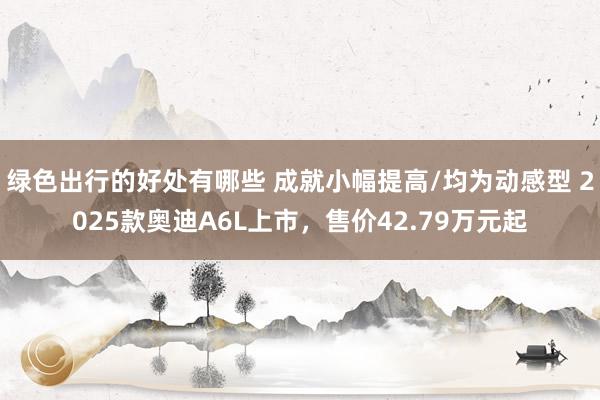 绿色出行的好处有哪些 成就小幅提高/均为动感型 2025款奥迪A6L上市，售价42.79万元起